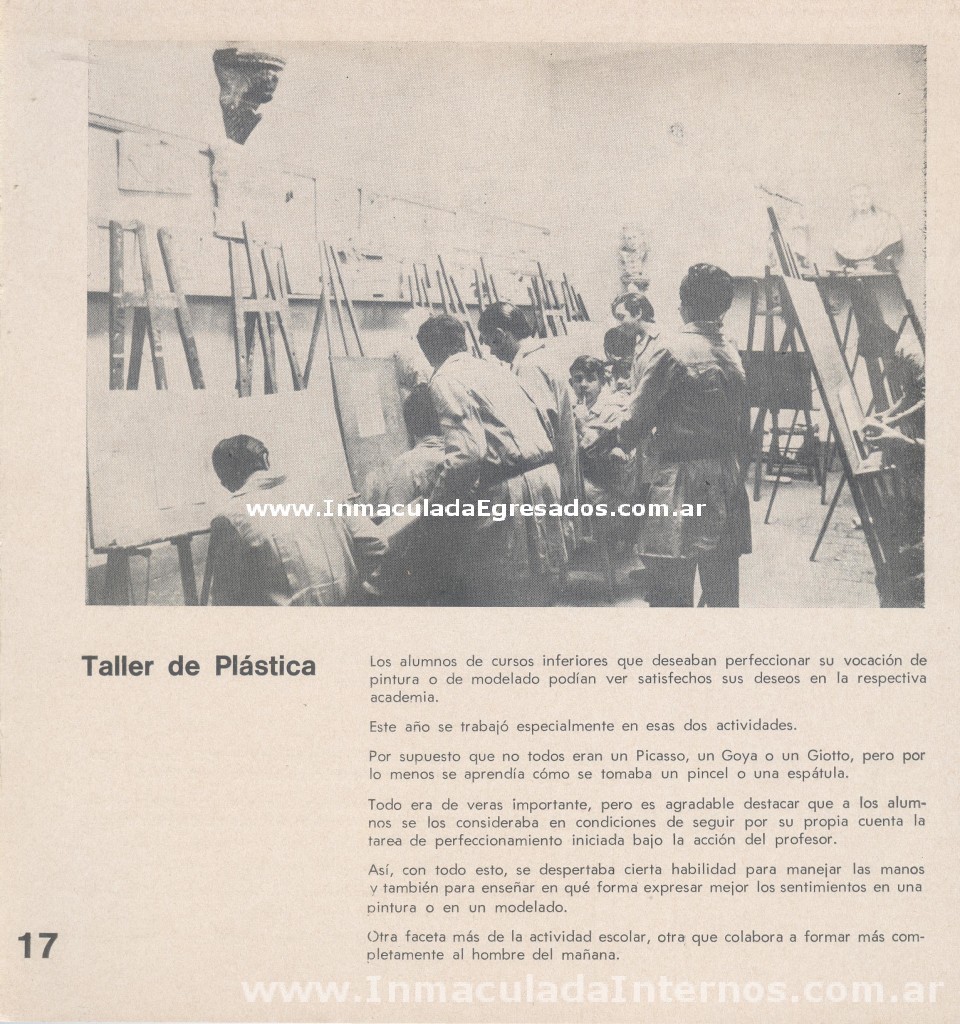 www.InmaculadaEgresados.com.ar

Taller de Plástica

Los alumnos de cursos inferiores que deseaban perfeccionar su vocación de pintura o de modelado podían ver satisfechos sus deseos en la respectiva academia.

Este año se trabajó especialmente en esas dos actividades.

Por supuesto que no todos eran un Picasso, un Goya o un Giotto, pero por lo menos se aprendía cómo se tomaba un pincel o una espátula.

Todo era de veras importante, pero es agradable destacar que a los alumnos se los consideraba en condiciones de seguir por su propia cuenta la tarea de perfeccionamiento iniciada bajo la acción del profesor.

Así, con todo esto, se despertaba cierta habilidad para manejar las manos y también para enseñar en qué forma expresar mejor los sentimientos en una pintura o en un modelado.

Otra faceta más de la actividad escolar, otra que colabora a formar más completamente al hombre del mañana.

17

www.InmaculadaInternos.com.ar